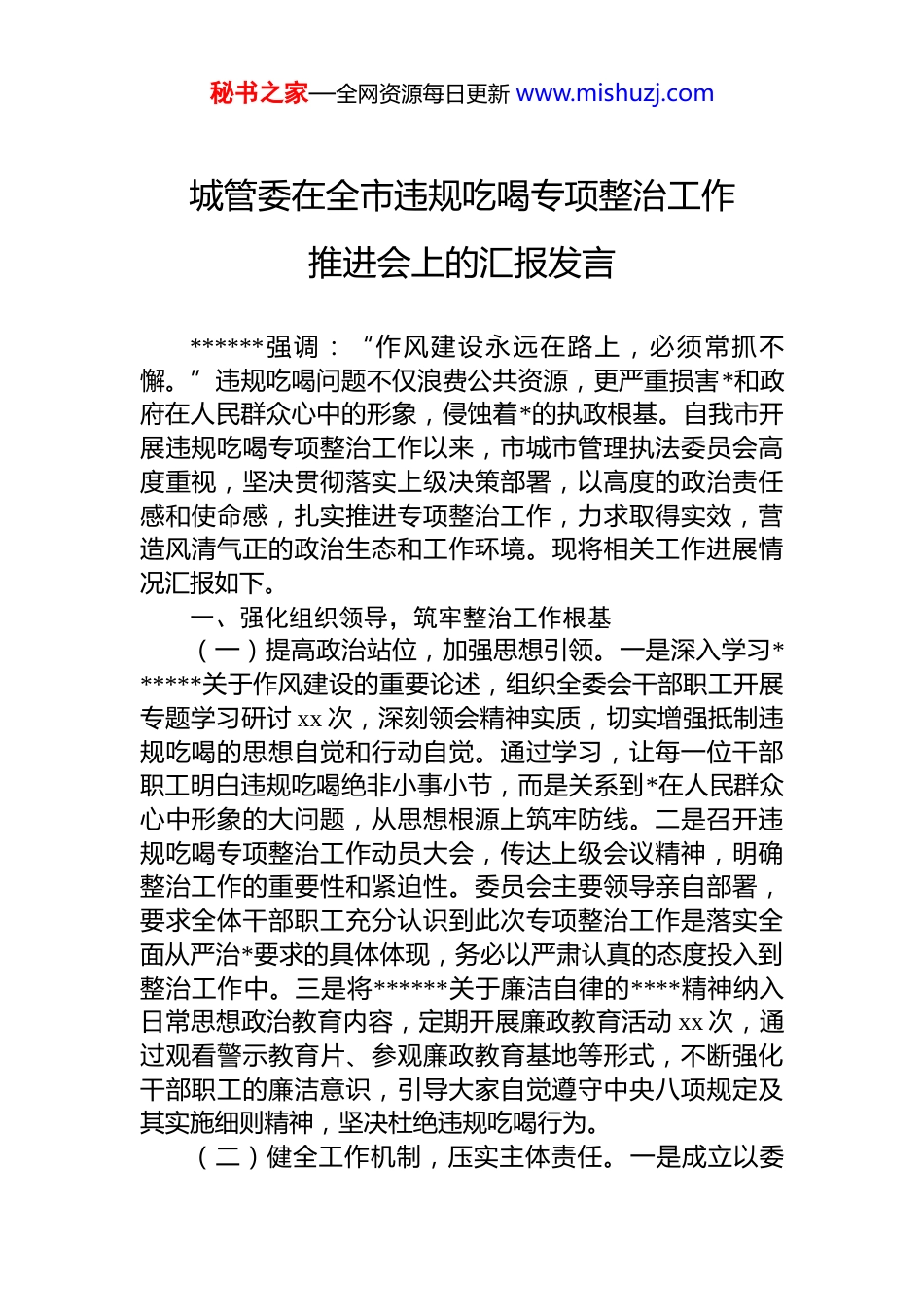 秘书之家—全网资源每日更新 www.mishuzj.com

城管委在全市违规吃喝专项整治工作推进会上的汇报发言

******强调：“作风建设永远在路上，必须常抓不懈。”违规吃喝问题不仅浪费公共资源，更严重损害*和政府在人民群众心中的形象，侵蚀着*的执政根基。自我市开展违规吃喝专项整治工作以来，市城市管理执法委员会高度重视，坚决贯彻落实上级决策部署，以高度的政治责任感和使命感，扎实推进专项整治工作，力求取得实效，营造风清气正的政治生态和工作环境。现将相关工作进展情况汇报如下。

一、强化组织领导，筑牢整治工作根基

（一）提高政治站位，加强思想引领。一是深入学习******关于作风建设的重要论述，组织全委会干部职工开展专题学习研讨 xx 次，深刻领会精神实质，切实增强抵制违规吃喝的思想自觉和行动自觉。通过学习，让每一位干部职工明白违规吃喝绝非小事小节，而是关系到*在人民群众心中形象的大问题，从思想根源上筑牢防线。二是召开违规吃喝专项整治工作动员大会，传达上级会议精神，明确整治工作的重要性和紧迫性。委员会主要领导亲自部署，要求全体干部职工充分认识到此次专项整治工作是落实全面从严治*要求的具体体现，务必以严肃认真的态度投入到整治工作中。三是将******关于廉洁自律的****精神纳入日常思想政治教育内容，定期开展廉政教育活动 xx 次，通过观看警示教育片、参观廉政教育基地等形式，不断强化干部职工的廉洁意识，引导大家自觉遵守中央八项规定及其实施细则精神，坚决杜绝违规吃喝行为。

（二）健全工作机制，压实主体责任。一是成立以委